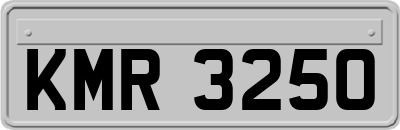 KMR 3250